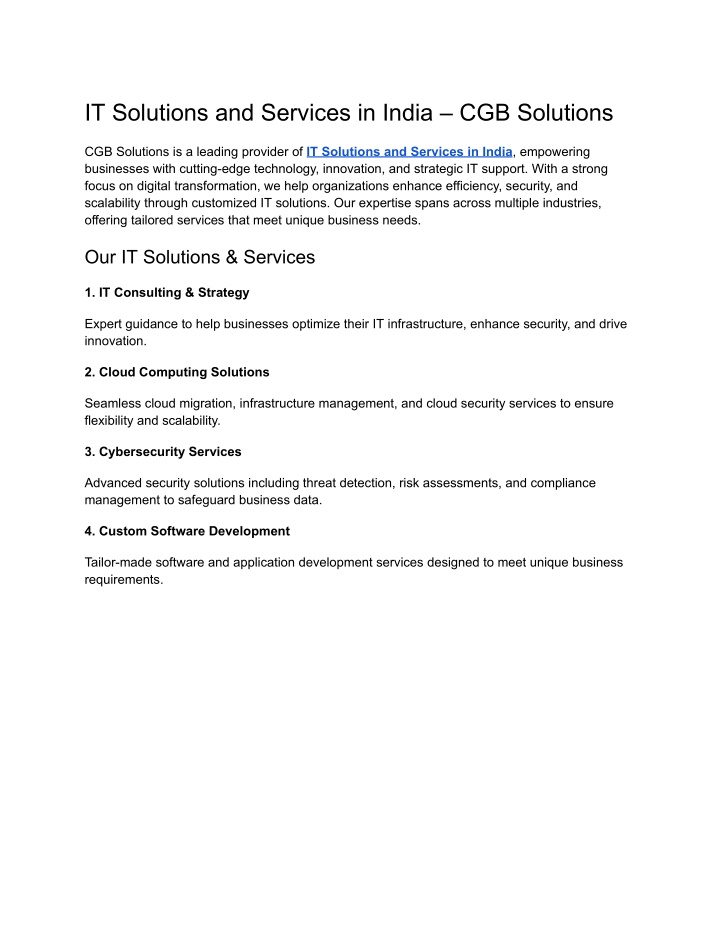 IT Solutions and Services in India – CGB Solutions

CGB Solutions is a leading provider of IT Solutions and Services in India, empowering businesses with cutting-edge technology, innovation, and strategic IT support. With a strong focus on digital transformation, we help organizations enhance efficiency, security, and scalability through customized IT solutions. Our expertise spans across multiple industries, offering tailored services that meet unique business needs.

Our IT Solutions & Services

1. IT Consulting & Strategy

Expert guidance to help businesses optimize their IT infrastructure, enhance security, and drive innovation.

2. Cloud Computing Solutions

Seamless cloud migration, infrastructure management, and cloud security services to ensure flexibility and scalability.

3. Cybersecurity Services

Advanced security solutions including threat detection, risk assessments, and compliance management to safeguard business data.

4. Custom Software Development

Tailor-made software and application development services designed to meet unique business requirements.